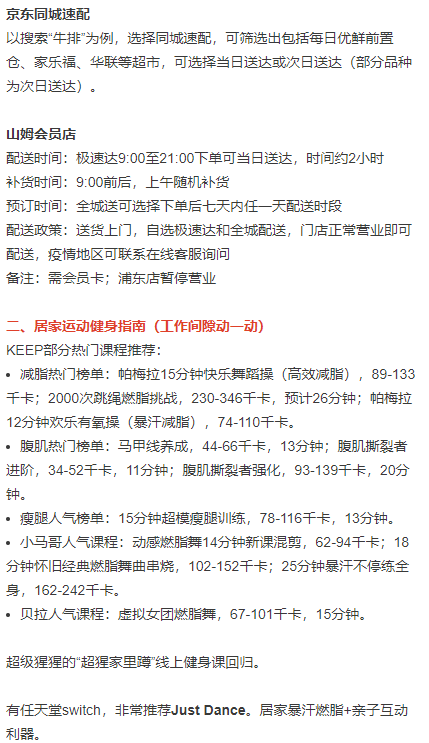 京东同城速配
以搜索“牛排”为例，选择同城速配，可筛选出包括每日优鲜前置仓、家乐福、华联等超市，可选择当日送达或次日送达（部分品种为次日送达）。

山姆会员店
配送时间：极速达9:00至21:00下单可当日送达，时间约2小时
补货时间：9:00前后，上午随机补货
预订时间：全城送可选择下单后七天内任一天配送时段
配送政策：送货上门，自选极速达和全城配送，门店正常营业即可配送，疫情地区可联系在线客服询问
备注：需会员卡；浦东店暂停营业

二、居家运动健身指南（工作间隙动一动）
KEEP部分热门课程推荐：
• 减脂热门榜单：帕梅拉15分钟快乐舞蹈操（高效减脂），89-133千卡；2000次跳绳燃脂挑战，230-346千卡，预计26分钟；帕梅拉12分钟欢乐有氧操（暴汗减脂），74-110千卡。
• 腹肌热门榜单：马甲线养成，44-66千卡，13分钟；腹肌撕裂者进阶，34-52千卡，11分钟；腹肌撕裂者强化，93-139千卡，20分钟。
• 瘦腿人气榜单：15分钟超模瘦腿训练，78-116千卡，13分钟。
• 小马哥人气课程：动感燃脂舞14分钟新课混剪，62-94千卡；18分钟怀旧经典燃脂舞曲串烧，102-152千卡；25分钟暴汗不停练全身，162-242千卡。
• 贝拉人气课程：虚拟女团燃脂舞，67-101千卡，15分钟。

超级猩猩的“超猩家里蹲”线上健身课回归。

有任天堂switch，非常推荐Just Dance。居家暴汗燃脂+亲子互动利器。